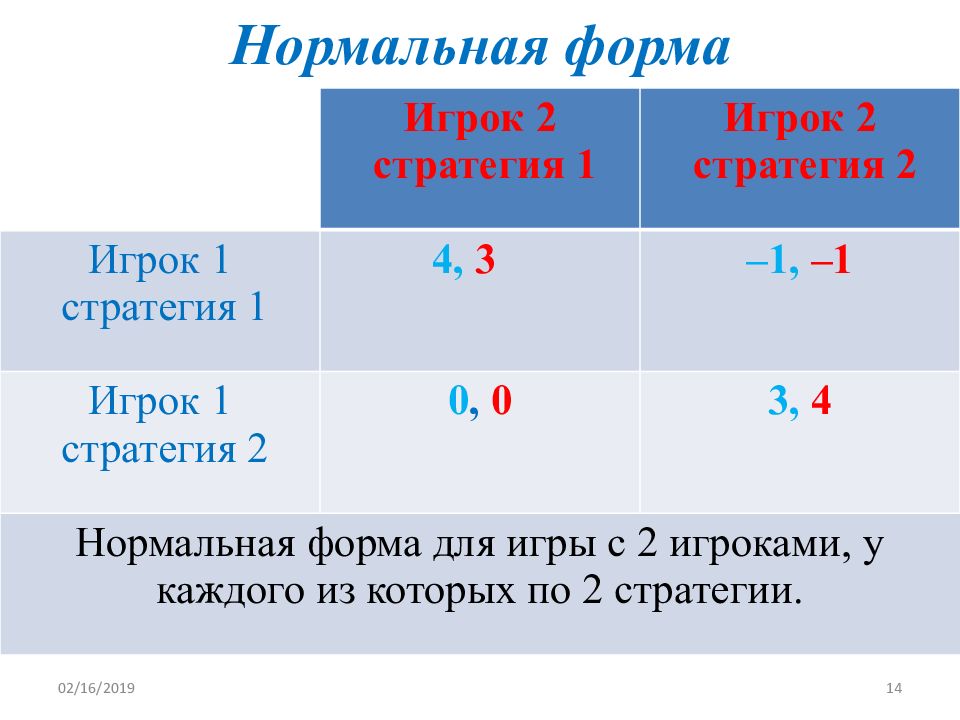 Нормальная форма

| | Игрок 2 стратегия 1 | Игрок 2 стратегия 2 |
|---|---|---|
| Игрок 1 стратегия 1 | 4, 3 | –1, –1 |
| Игрок 1 стратегия 2 | 0, 0 | 3, 4 |

Нормальная форма для игры с 2 игроками, у каждого из которых по 2 стратегии.

02/16/2019

14